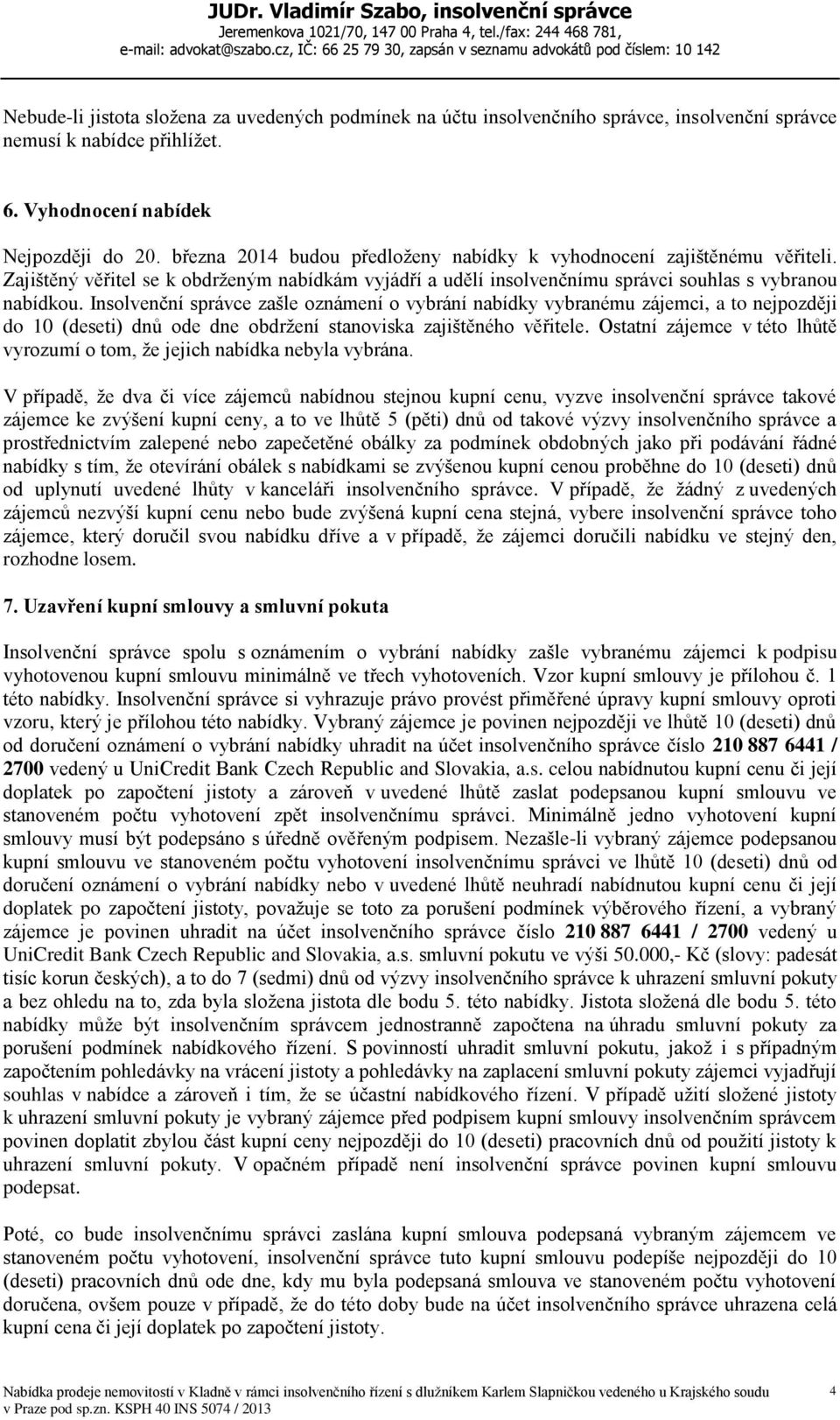 JUDr. Vladimír Szabo, insolvenční správce
Jeremenkova 1021/70, 147 00 Praha 4, tel./fax: 244 468 781,
e-mail: advokat@szabo.cz, IČ: 66 25 79 30, zapsán v seznamu advokátů pod číslem: 10 142

Nebude-li jistota složena za uvedených podmínek na účtu insolvenčního správce, insolvenční správce nemusí k nabídce přihlížet.

6. Vyhodnocení nabídek

Nejpozději do 20. března 2014 budou předloženy nabídky k vyhodnocení zajištěnému věřiteli. Zajištěný věřitel se k obdrženým nabídkám vyjádří a udělí insolvenčnímu správci souhlas s vybranou nabídkou. Insolvenční správce zašle oznámení o vybrání nabídky vybranému zájemci, a to nejpozději do 10 (deseti) dnů ode dne obdržení stanoviska zajištěného věřitele. Ostatní zájemce v této lhůtě vyrozumí o tom, že jejich nabídka nebyla vybrána.

V případě, že dva či více zájemců nabídnou stejnou kupní cenu, vyzve insolvenční správce takové zájemce ke zvýšení kupní ceny, a to ve lhůtě 5 (pěti) dnů od takové výzvy insolvenčního správce a prostřednictvím zalepené nebo zapečetěné obálky za podmínek obdobných jako při podávání řádné nabídky s tím, že otevírání obálek s nabídkami se zvýšenou kupní cenou proběhne do 10 (deseti) dnů od uplynutí uvedené lhůty v kanceláři insolvenčního správce. V případě, že žádný z uvedených zájemců nezvýší kupní cenu nebo bude zvýšená kupní cena stejná, vybere insolvenční správce toho zájemce, který doručil svou nabídku dříve a v případě, že zájemci doručili nabídku ve stejný den, rozhodne losem.

7. Uzavření kupní smlouvy a smluvní pokuta

Insolvenční správce spolu s oznámením o vybrání nabídky zašle vybranému zájemci k podpisu vyhotovenou kupní smlouvu minimálně ve třech vyhotoveních. Vzor kupní smlouvy je přílohou č. 1 této nabídky. Insolvenční správce si vyhrazuje právo provést přiměřené úpravy kupní smlouvy oproti vzoru, který je přílohou této nabídky. Vybraný zájemce je povinen nejpozději ve lhůtě 10 (deseti) dnů od doručení oznámení o vybrání nabídky uhradit na účet insolvenčního správce číslo 210 887 6441 / 2700 vedený u UniCredit Bank Czech Republic and Slovakia, a.s. celou nabídnutou kupní cenu či její doplatek po započtení jistoty a zároveň v uvedené lhůtě zaslat podepsanou kupní smlouvu ve stanoveném počtu vyhotovení zpět insolvenčnímu správci. Minimálně jedno vyhotovení kupní smlouvy musí být podepsáno s úředně ověřeným podpisem. Nezašle-li vybraný zájemce podepsanou kupní smlouvu ve stanoveném počtu vyhotovení insolvenčnímu správci ve lhůtě 10 (deseti) dnů od doručení oznámení o vybrání nabídky nebo v uvedené lhůtě neuhradí nabídnutou kupní cenu či její doplatek po započtení jistoty, považuje se toto za porušení podmínek výběrového řízení, a vybraný zájemce je povinen uhradit na účet insolvenčního správce číslo 210 887 6441 / 2700 vedený u UniCredit Bank Czech Republic and Slovakia, a.s. smluvní pokutu ve výši 50.000,- Kč (slovy: padesát tisíc korun českých), a to do 7 (sedmi) dnů od výzvy insolvenčního správce k uhrazení smluvní pokuty a bez ohledu na to, zda byla složena jistota dle bodu 5. této nabídky. Jistota složená dle bodu 5. této nabídky může být insolvenčním správcem jednostranně započtena na úhradu smluvní pokuty za porušení podmínek nabídkového řízení. S povinností uhradit smluvní pokutu, jakož i s případným započtením pohledávky na vrácení jistoty a pohledávky na zaplacení smluvní pokuty zájemci vyjadřují souhlas v nabídce a zároveň i tím, že se účastní nabídkového řízení. V případě užití složené jistoty k uhrazení smluvní pokuty je vybraný zájemce před podpisem kupní smlouvy insolvenčním správcem povinen doplatit zbylou část kupní ceny nejpozději do 10 (deseti) pracovních dnů od použití jistoty k uhrazení smluvní pokuty. V opačném případě není insolvenční správce povinen kupní smlouvu podepsat.

Poté, co bude insolvenčnímu správci zaslána kupní smlouva podepsaná vybraným zájemcem ve stanoveném počtu vyhotovení, insolvenční správce tuto kupní smlouvu podepíše nejpozději do 10 (deseti) pracovních dnů ode dne, kdy mu byla podepsaná smlouva ve stanoveném počtu vyhotovení doručena, ovšem pouze v případě, že do této doby bude na účet insolvenčního správce uhrazena celá kupní cena či její doplatek po započtení jistoty.

Nabídka prodeje nemovitostí v Kladně v rámci insolvenčního řízení s dlužníkem Karlem Slapničkou vedeného u Krajského soudu v Praze pod sp.zn. KSPH 40 INS 5074 / 2013 4